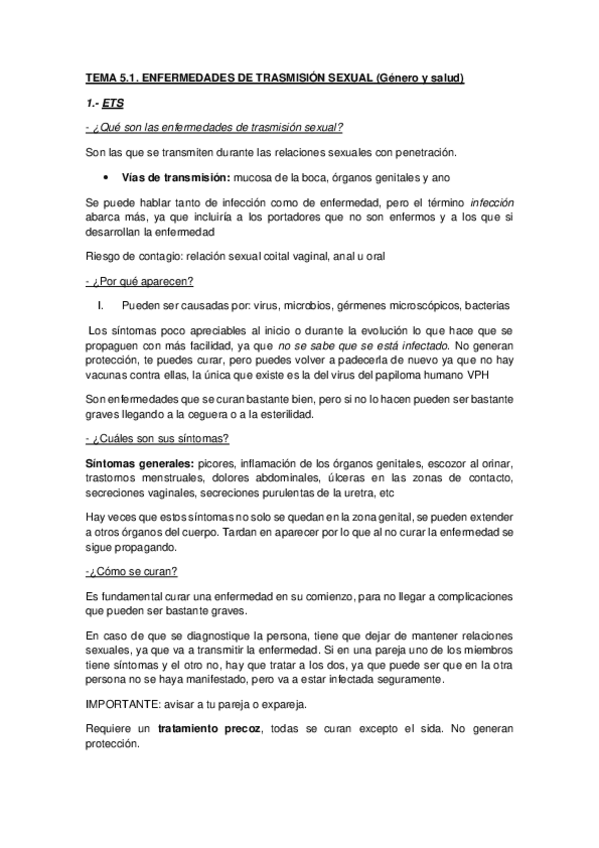 TEMA 5.1. ENFERMEDADES DE TRASMISIÓN SEXUAL (Género y salud)

1.- ETS

- ¿Qué son las enfermedades de trasmisión sexual?

Son las que se transmiten durante las relaciones sexuales con penetración.

• Vías de transmisión: mucosa de la boca, órganos genitales y ano

Se puede hablar tanto de infección como de enfermedad, pero el término infección abarca más, ya que incluiría a los portadores que no son enfermos y a los que si desarrollan la enfermedad

Riesgo de contagio: relación sexual coital vaginal, anal u oral

- ¿Por qué aparecen?

I. Pueden ser causadas por: virus, microbios, gérmenes microscópicos, bacterias

Los síntomas poco apreciables al inicio o durante la evolución lo que hace que se propaguen con más facilidad, ya que no se sabe que se está infectado. No generan protección, te puedes curar, pero puedes volver a padecerla de nuevo ya que no hay vacunas contra ellas, la única que existe es la del virus del papiloma humano VPH

Son enfermedades que se curan bastante bien, pero si no lo hacen pueden ser bastante graves llegando a la ceguera o a la esterilidad.

- ¿Cuáles son sus síntomas?

Síntomas generales: picores, inflamación de los órganos genitales, escozor al orinar, trastornos menstruales, dolores abdominales, úlceras en las zonas de contacto, secreciones vaginales, secreciones purulentas de la uretra, etc

Hay veces que estos síntomas no solo se quedan en la zona genital, se pueden extender a otros órganos del cuerpo. Tardan en aparecer por lo que al no curar la enfermedad se sigue propagando.

-¿Cómo se curan?

Es fundamental curar una enfermedad en su comienzo, para no llegar a complicaciones que pueden ser bastante graves.

En caso de que se diagnostique la persona, tiene que dejar de mantener relaciones sexuales, ya que va a transmitir la enfermedad. Si en una pareja uno de los miembros tiene síntomas y el otro no, hay que tratar a los dos, ya que puede ser que en la otra persona no se haya manifestado, pero va a estar infectada seguramente.

IMPORTANTE: avisar a tu pareja o expareja.

Requiere un tratamiento precoz, todas se curan excepto el sida. No generan protección.